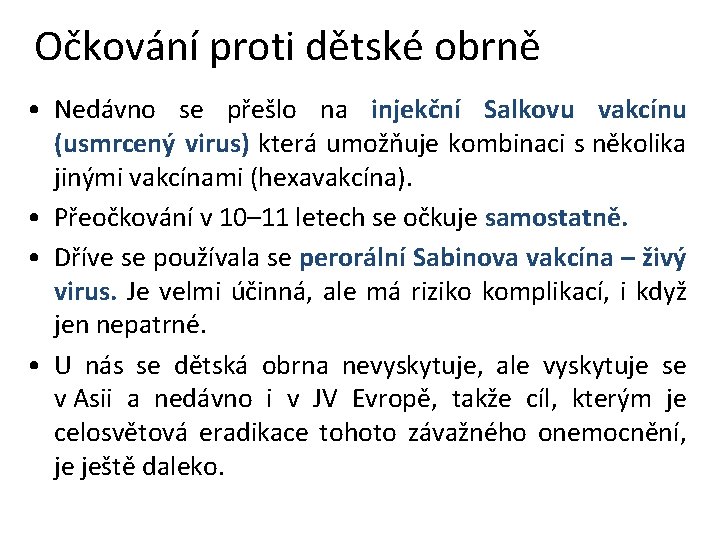 Očkování proti dětské obrně

• Nedávno se přešlo na injekční Salkovu vakcínu (usmrcený virus) která umožňuje kombinaci s několika jinými vakcínami (hexavakcína).

• Přeočkování v 10–11 letech se očkuje samostatně.

• Dříve se používala se perorální Sabinova vakcína – živý virus. Je velmi účinná, ale má riziko komplikací, i když jen nepatrné.

• U nás se dětská obrna nevyskytuje, ale vyskytuje se v Asii a nedávno i v JV Evropě, takže cíl, kterým je celosvětová eradikace tohoto závažného onemocnění, je ještě daleko.